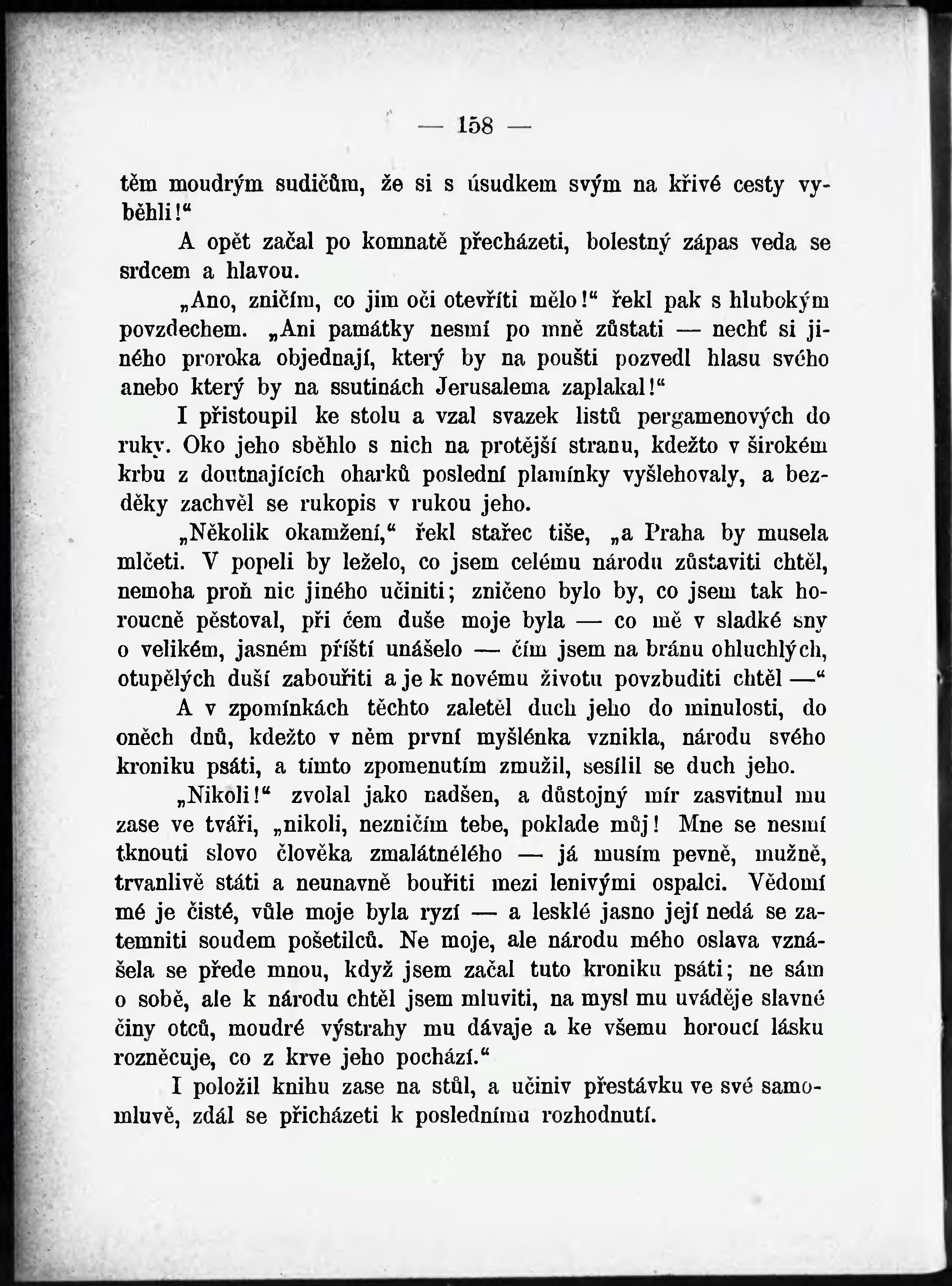 — 158 —

těm moudrým sudičům, že si s úsudkem svým na křivé cesty vyběhli!“

A opět začal po komnatě přecházeti, bolestný zápas veda se srdcem a hlavou.

„Ano, zničím, co jim oči otevříti mělo!“ řekl pak s hlubokým povzdechem. „Ani památky nesmí po mně zůstati — nechť si jiného proroka objednají, který by na poušti pozvedl hlasu svého anebo který by na ssutinách Jerusalema zaplakal!“

I přistoupil ke stolu a vzal svazek listů pergamenových do ruky. Oko jeho sběhlo s nich na protější stranu, kdežto v širokém krbu z doutnajících oharků poslední plamínky vyšlehovaly, a bezděky zachvěl se rukopis v rukou jeho.

„Několik okamžení,“ řekl stařec tiše, „a Praha by musela mlčeti. V popeli by leželo, co jsem celému národu zůstaviti chtěl, nemoha proň nic jiného učiniti; zničeno bylo by, co jsem tak horoucně pěstoval, při čem duše moje byla — co mě v sladké sny o velikém, jasném příští unášelo — čím jsem na bránu ohluchlých, otupělých duší zabouřiti a je k novému životu povzbuditi chtěl —“

A v zpomínkách těchto zaletěl duch jeho do minulosti, do oněch dnů, kdežto v něm první myšlénka vznikla, národu svého kroniku psáti, a tímto zpomenutím zmužil, sesílil se duch jeho.

„Nikoli!“ zvolal jako nadšen, a důstojný mír zasvitnul mu zase ve tváři, „nikoli, nezničím tebe, poklade můj! Mne se nesmí tknouti slovo člověka zmalátnělého — já musím pevně, mužně, trvanlivě státi a neunavně bouřiti mezi lenivými ospalci. Vědomí mé je čisté, vůle moje byla ryzí — a lesklé jasno její nedá se zatemniti soudem pošetilců. Ne moje, ale národu mého oslava vznášela se přede mnou, když jsem začal tuto kroniku psáti; ne sám o sobě, ale k národu chtěl jsem mluviti, na mysl mu uváděje slavné činy otců, moudré výstrahy mu dávaje a ke všemu horoucí lásku rozněcuje, co z krve jeho pochází.“

I položil knihu zase na stůl, a učiniv přestávku ve své samomluvě, zdál se přicházeti k poslednímu rozhodnutí.